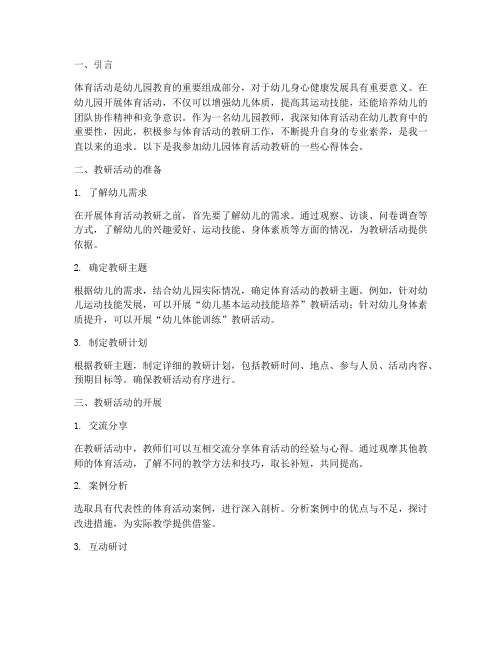 一、引言

体育活动是幼儿园教育的重要组成部分，对于幼儿身心健康发展具有重要意义。在幼儿园开展体育活动，不仅可以增强幼儿体质，提高其运动技能，还能培养幼儿的团队协作精神和竞争意识。作为一名幼儿园教师，我深知体育活动在幼儿教育中的重要性，因此，积极参与体育活动的教研工作，不断提升自身的专业素养，是我一直以来的追求。以下是我参加幼儿园体育活动教研的一些心得体会。

二、教研活动的准备

1. 了解幼儿需求

在开展体育活动教研之前，首先要了解幼儿的需求。通过观察、访谈、问卷调查等方式，了解幼儿的兴趣爱好、运动技能、身体素质等方面的情况，为教研活动提供依据。

2. 确定教研主题

根据幼儿的需求，结合幼儿园实际情况，确定体育活动的教研主题。例如，针对幼儿运动技能发展，可以开展“幼儿基本运动技能培养”教研活动；针对幼儿身体素质提升，可以开展“幼儿体能训练”教研活动。

3. 制定教研计划

根据教研主题，制定详细的教研计划，包括教研时间、地点、参与人员、活动内容、预期目标等。确保教研活动有序进行。

三、教研活动的开展

1. 交流分享

在教研活动中，教师们可以互相交流分享体育活动的经验与心得。通过观摩其他教师的体育活动，了解不同的教学方法和技巧，取长补短，共同提高。

2. 案例分析

选取具有代表性的体育活动案例，进行深入剖析。分析案例中的优点与不足，探讨改进措施，为实际教学提供借鉴。

3. 互动研讨